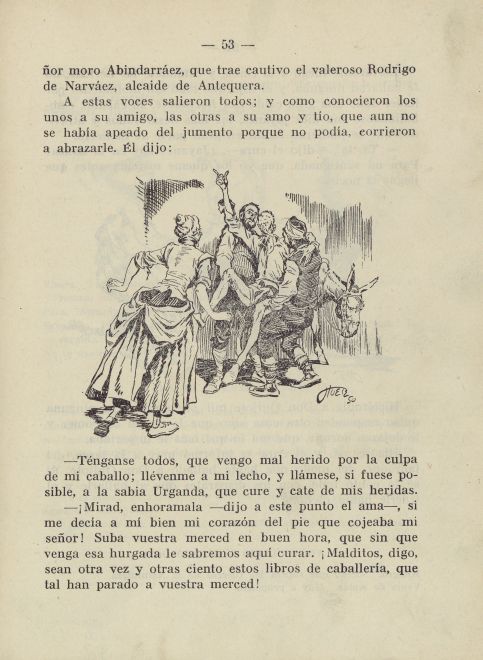 — 53 —

ñor moro Abindarráez, que trae cautivo el valeroso Rodrigo de Narváez, alcaide de Antequera.

A estas voces salieron todos; y como conocieron los unos a su amigo, las otras a su amo y tío, que aun no se había apeado del jumento porque no podía, corrieron a abrazarle. Él dijo:

—Ténganse todos, que vengo mal herido por la culpa de mi caballo; llévenme a mi lecho, y llámese, si fuese posible, a la sabia Urganda, que cure y cate de mis heridas.

—¡Mirad, enhoramala —dijo a este punto el ama—, si me decía a mí bien mi corazón del pie que cojeaba mi señor! Suba vuestra merced en buen hora, que sin que venga esa hurgada le sabremos aquí curar. ¡Malditos, digo, sean otra vez y otras ciento estos libros de caballería, que tal han parado a vuestra merced!